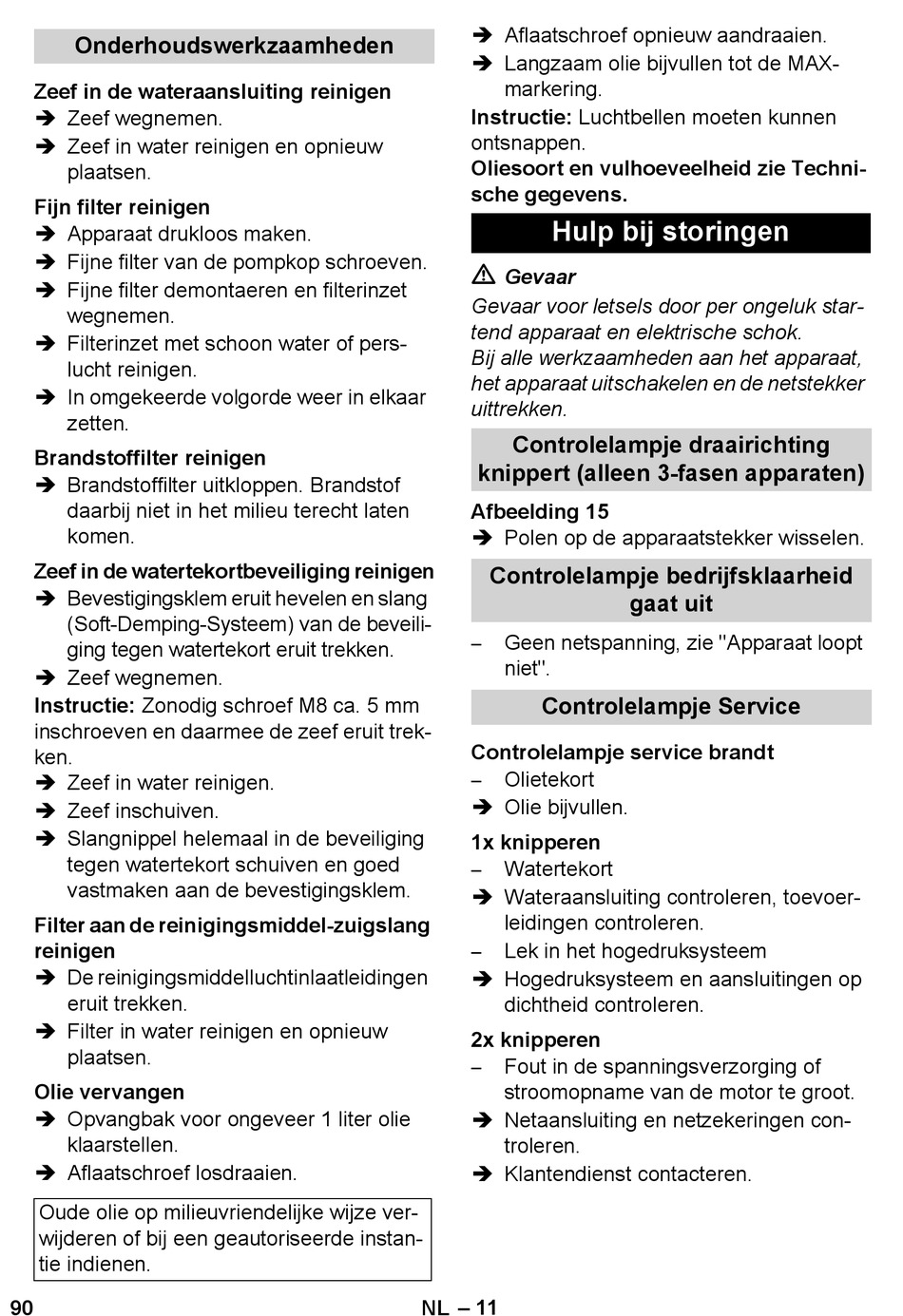 Onderhoudswerkzaamheden

Zeef in de wateraansluiting reinigen
➔ Zeef wegnemen.
➔ Zeef in water reinigen en opnieuw plaatsen.

Fijn filter reinigen
➔ Apparaat drukloos maken.
➔ Fijne filter van de pompkop schroeven.
➔ Fijne filter demontaeren en filterinzet wegnemen.
➔ Filterinzet met schoon water of perslucht reinigen.
➔ In omgekeerde volgorde weer in elkaar zetten.

Brandstoffilter reinigen
➔ Brandstoffilter uitkloppen. Brandstof daarbij niet in het milieu terecht laten komen.

Zeef in de watertekortbeveiliging reinigen
➔ Bevestigingsklem eruit hevelen en slang (Soft-Demping-Systeem) van de beveiliging tegen watertekort eruit trekken.
➔ Zeef wegnemen.
Instructie: Zonodig schroef M8 ca. 5 mm inschroeven en daarmee de zeef eruit trekken.
➔ Zeef in water reinigen.
➔ Zeef inschuiven.
➔ Slangnippel helemaal in de beveiliging tegen watertekort schuiven en goed vastmaken aan de bevestigingsklem.

Filter aan de reinigingsmiddel-zuigslang reinigen
➔ De reinigingsmiddelluchtinlaatleidingen eruit trekken.
➔ Filter in water reinigen en opnieuw plaatsen.

Olie vervangen
➔ Opvangbak voor ongeveer 1 liter olie klaarstellen.
➔ Aflaatschroef losdraaien.

Oude olie op milieuvriendelijke wijze verwijderen of bij een geautoriseerde instantie indienen.

➔ Aflaatschroef opnieuw aandraaien.
➔ Langzaam olie bijvullen tot de MAX-markering.
Instructie: Luchtbellen moeten kunnen ontsnappen.
Oliesoort en vulhoeveelheid zie Technische gegevens.

Hulp bij storingen

⚠ Gevaar
Gevaar voor letsels door per ongeluk startend apparaat en elektrische schok.
Bij alle werkzaamheden aan het apparaat, het apparaat uitschakelen en de netstekker uittrekken.

Controlelampje draairichting knippert (alleen 3-fasen apparaten)

Afbeelding 15
➔ Polen op de apparaatstekker wisselen.

Controlelampje bedrijfsklaarheid gaat uit

– Geen netspanning, zie "Apparaat loopt niet".

Controlelampje Service

Controlelampje service brandt
– Olietekort
➔ Olie bijvullen.

1x knipperen
– Watertekort
➔ Wateraansluiting controleren, toevoerleidingen controleren.
– Lek in het hogedruksysteem
➔ Hogedruksysteem en aansluitingen op dichtheid controleren.

2x knipperen
– Fout in de spanningsverzorging of stroomopname van de motor te groot.
➔ Netaansluiting en netzekeringen controleren.
➔ Klantendienst contacteren.

90 NL – 11